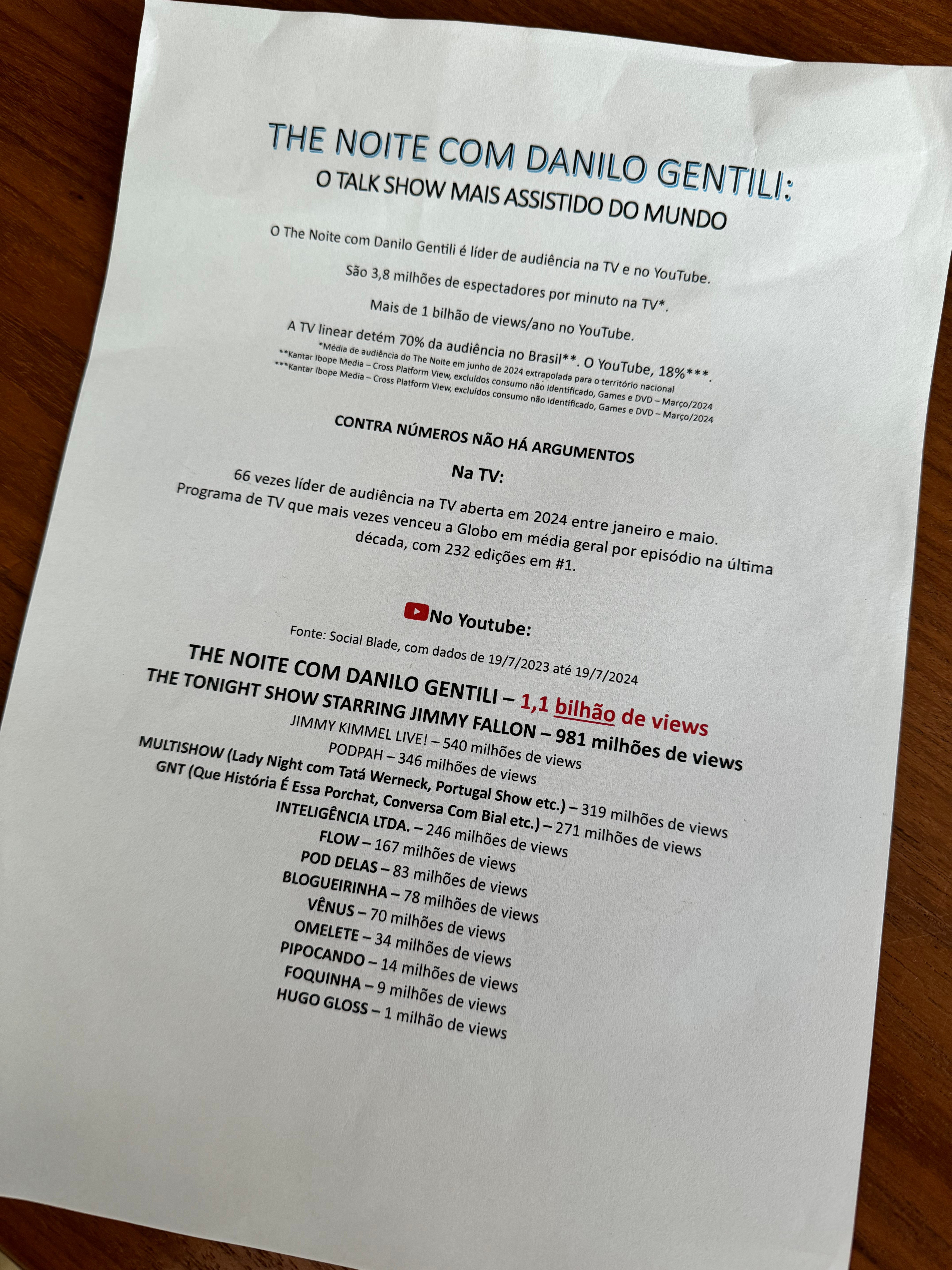 THE NOITE COM DANILO GENTILI:
O TALK SHOW MAIS ASSISTIDO DO MUNDO

O The Noite com Danilo Gentili é líder de audiência na TV e no YouTube.

São 3,8 milhões de espectadores por minuto na TV*.

Mais de 1 bilhão de views/ano no YouTube.

A TV linear detém 70% da audiência no Brasil**. O YouTube, 18%***.
*Média de audiência do The Noite em junho de 2024 extrapolada para o território nacional
**Kantar Ibope Media – Cross Platform View, excluídos consumo não identificado, Games e DVD – Março/2024
***Kantar Ibope Media – Cross Platform View, excluídos consumo não identificado, Games e DVD – Março/2024

CONTRA NÚMEROS NÃO HÁ ARGUMENTOS

Na TV:

66 vezes líder de audiência na TV aberta em 2024 entre janeiro e maio.
Programa de TV que mais vezes venceu a Globo em média geral por episódio na última década, com 232 edições em #1.

No Youtube:

Fonte: Social Blade, com dados de 19/7/2023 até 19/7/2024

THE NOITE COM DANILO GENTILI – 1,1 bilhão de views
THE TONIGHT SHOW STARRING JIMMY FALLON – 981 milhões de views
JIMMY KIMMEL LIVE! – 540 milhões de views
PODPAH – 346 milhões de views
MULTISHOW (Lady Night com Tatá Werneck, Portugal Show etc.) – 319 milhões de views
GNT (Que História É Essa Porchat, Conversa Com Bial etc.) – 271 milhões de views
INTELIGÊNCIA LTDA. – 246 milhões de views
FLOW – 167 milhões de views
POD DELAS – 83 milhões de views
BLOGUEIRINHA – 78 milhões de views
VÊNUS – 70 milhões de views
OMELETE – 34 milhões de views
PIPOCANDO – 14 milhões de views
FOQUINHA – 9 milhões de views
HUGO GLOSS – 1 milhão de views